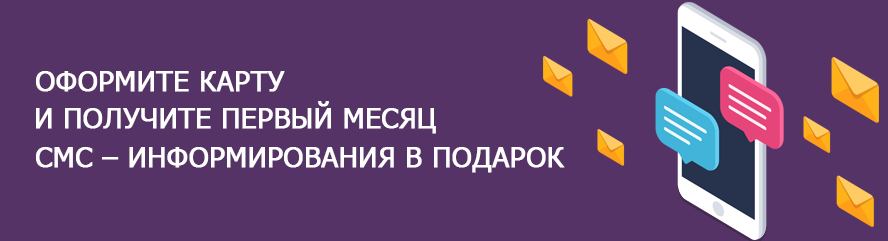 ОФОРМИТЕ КАРТУ
И ПОЛУЧИТЕ ПЕРВЫЙ МЕСЯЦ
СМС – ИНФОРМИРОВАНИЯ В ПОДАРОК